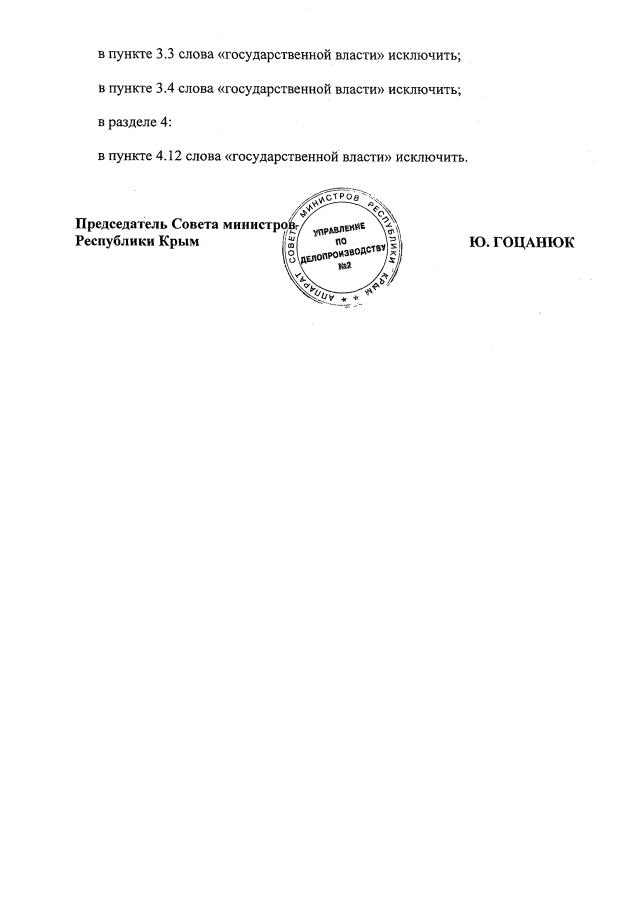 в пункте 3.3 слова «государственной власти» исключить;

в пункте 3.4 слова «государственной власти» исключить;

в разделе 4:

в пункте 4.12 слова «государственной власти» исключить.

Председатель Совета министров Республики Крым

АППАРАТ СОВЕТА МИНИСТРОВ РЕСПУБЛИКИ КРЫМ
УПРАВЛЕНИЕ ПО ДЕЛОПРОИЗВОДСТВУ №2

Ю. ГОЦАНЮК